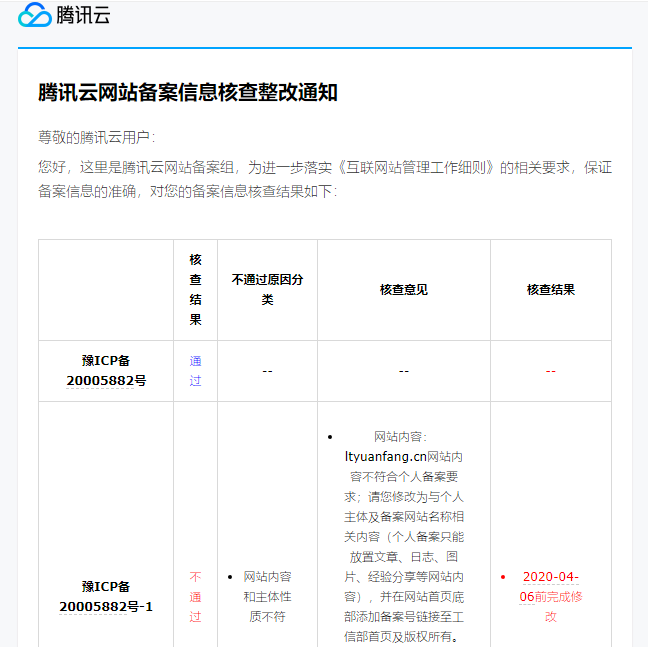 腾讯云

腾讯云网站备案信息核查整改通知

尊敬的腾讯云用户：

您好，这里是腾讯云网站备案组，为进一步落实《互联网站管理工作细则》的相关要求，保证备案信息的准确，对您的备案信息核查结果如下：

| | 核查结果 | 不通过原因分类 | 核查意见 | 核查结果 |
|---|---|---|---|---|
| 豫ICP备20005882号 | 通过 | -- | -- | -- |
| 豫ICP备20005882号-1 | 不通过 | • 网站内容和主体性质不符 | • 网站内容：ltyuanfang.cn网站内容不符合个人备案要求；请您修改为与个人主体及备案网站名称相关内容（个人备案只能放置文章、日志、图片、经验分享等网站内容），并在网站首页底部添加备案号链接至工信部首页及版权所有。 | • 2020-04-06前完成修改 |